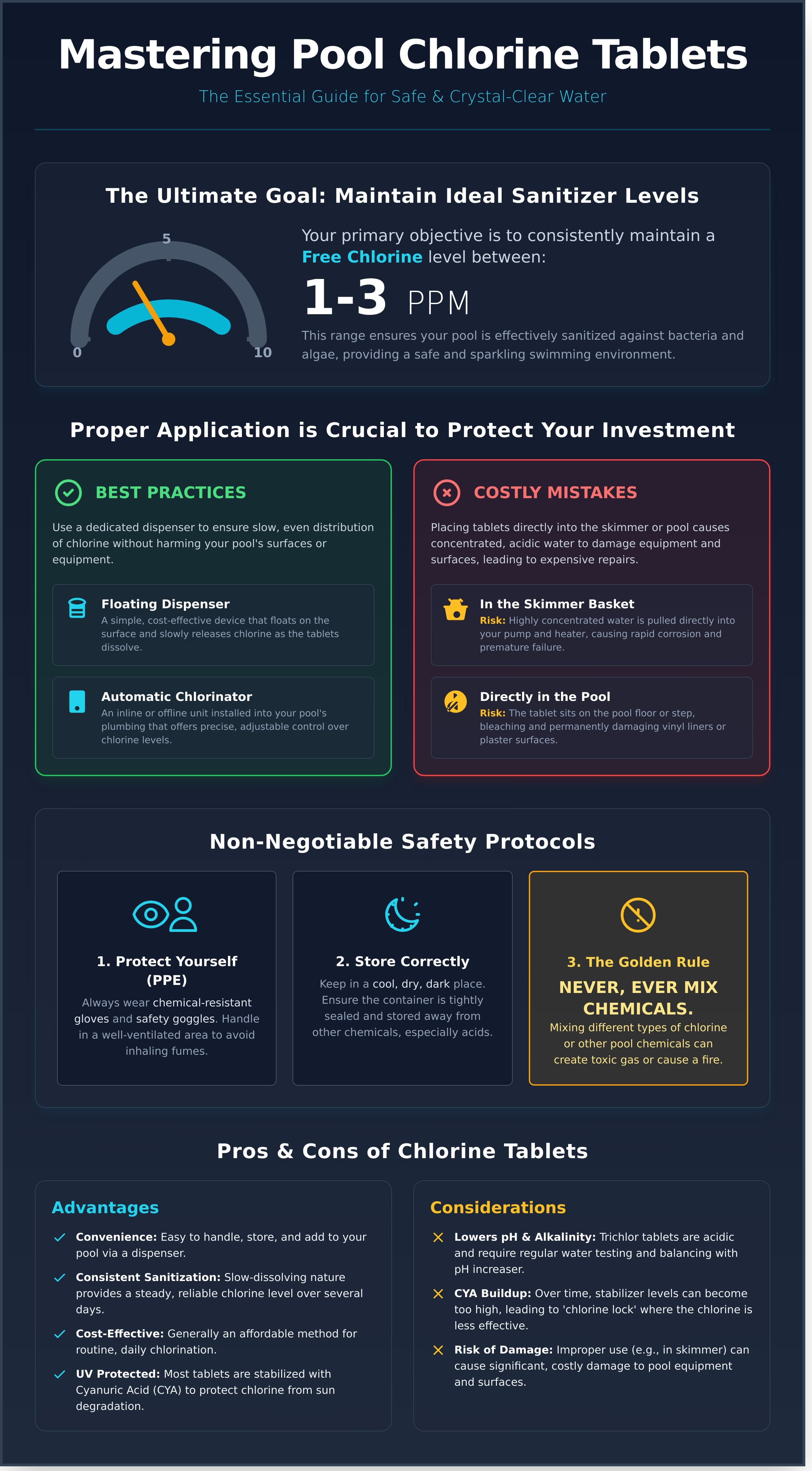 Mastering Pool Chlorine Tablets

The Essential Guide for Safe & Crystal-Clear Water

The Ultimate Goal: Maintain Ideal Sanitizer Levels

5
0
10

Your primary objective is to consistently maintain a Free Chlorine level between:

1-3 PPM

This range ensures your pool is effectively sanitized against bacteria and algae, providing a safe and sparkling swimming environment.

Proper Application is Crucial to Protect Your Investment

BEST PRACTICES

Use a dedicated dispenser to ensure slow, even distribution of chlorine without harming your pool's surfaces or equipment.

Floating Dispenser
A simple, cost-effective device that floats on the surface and slowly releases chlorine as the tablets dissolve.

Automatic Chlorinator
An inline or offline unit installed into your pool's plumbing that offers precise, adjustable control over chlorine levels.

COSTLY MISTAKES

Placing tablets directly into the skimmer or pool causes concentrated, acidic water to damage equipment and surfaces, leading to expensive repairs.

In the Skimmer Basket
Risk: Highly concentrated water is pulled directly into your pump and heater, causing rapid corrosion and premature failure.

Directly in the Pool
Risk: The tablet sits on the pool floor or step, bleaching and permanently damaging vinyl liners or plaster surfaces.

Non-Negotiable Safety Protocols

1. Protect Yourself (PPE)
Always wear chemical-resistant gloves and safety goggles. Handle in a well-ventilated area to avoid inhaling fumes.

2. Store Correctly
Keep in a cool, dry, dark place. Ensure the container is tightly sealed and stored away from other chemicals, especially acids.

3. The Golden Rule
NEVER, EVER MIX CHEMICALS.
Mixing different types of chlorine or other pool chemicals can create toxic gas or cause a fire.

Pros & Cons of Chlorine Tablets

Advantages

✓ Convenience: Easy to handle, store, and add to your pool via a dispenser.
✓ Consistent Sanitization: Slow-dissolving nature provides a steady, reliable chlorine level over several days.
✓ Cost-Effective: Generally an affordable method for routine, daily chlorination.
✓ UV Protected: Most tablets are stabilized with Cyanuric Acid (CYA) to protect chlorine from sun degradation.

Considerations

✕ Lowers pH & Alkalinity: Trichlor tablets are acidic and require regular water testing and balancing with pH increaser.
✕ CYA Buildup: Over time, stabilizer levels can become too high, leading to 'chlorine lock' where the chlorine is less effective.
✕ Risk of Damage: Improper use (e.g., in skimmer) can cause significant, costly damage to pool equipment and surfaces.